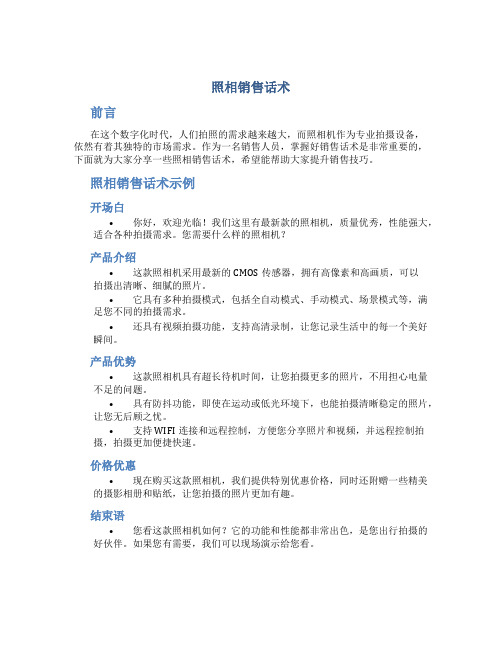 照相销售话术

前言

在这个数字化时代，人们拍照的需求越来越大，而照相机作为专业拍摄设备，依然有着其独特的市场需求。作为一名销售人员，掌握好销售话术是非常重要的，下面就为大家分享一些照相销售话术，希望能帮助大家提升销售技巧。

照相销售话术示例

开场白

• 你好，欢迎光临！我们这里有最新款的照相机，质量优秀，性能强大，适合各种拍摄需求。您需要什么样的照相机？

产品介绍

• 这款照相机采用最新的 CMOS 传感器，拥有高像素和高画质，可以拍摄出清晰、细腻的照片。

• 它具有多种拍摄模式，包括全自动模式、手动模式、场景模式等，满足您不同的拍摄需求。

• 还具有视频拍摄功能，支持高清录制，让您记录生活中的每一个美好瞬间。

产品优势

• 这款照相机具有超长待机时间，让您拍摄更多的照片，不用担心电量不足的问题。

• 具有防抖功能，即使在运动或低光环境下，也能拍摄清晰稳定的照片，让您无后顾之忧。

• 支持 WIFI 连接和远程控制，方便您分享照片和视频，并远程控制拍摄，拍摄更加便捷快速。

价格优惠

• 现在购买这款照相机，我们提供特别优惠价格，同时还附赠一些精美的摄影相册和贴纸，让您拍摄的照片更加有趣。

结束语

• 您看这款照相机如何？它的功能和性能都非常出色，是您出行拍摄的好伙伴。如果您有需要，我们可以现场演示给您看。